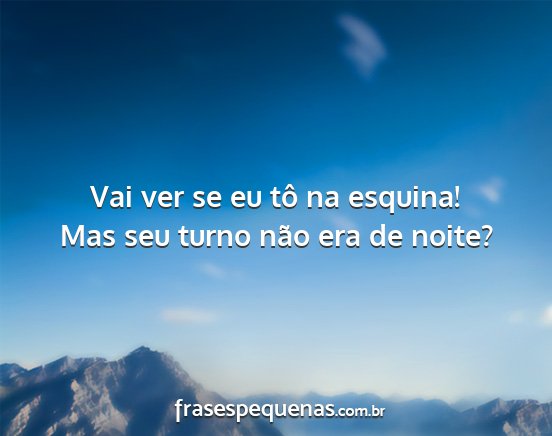 Vai ver se eu tô na esquina!
Mas seu turno não era de noite?

frasespequenas.com.br